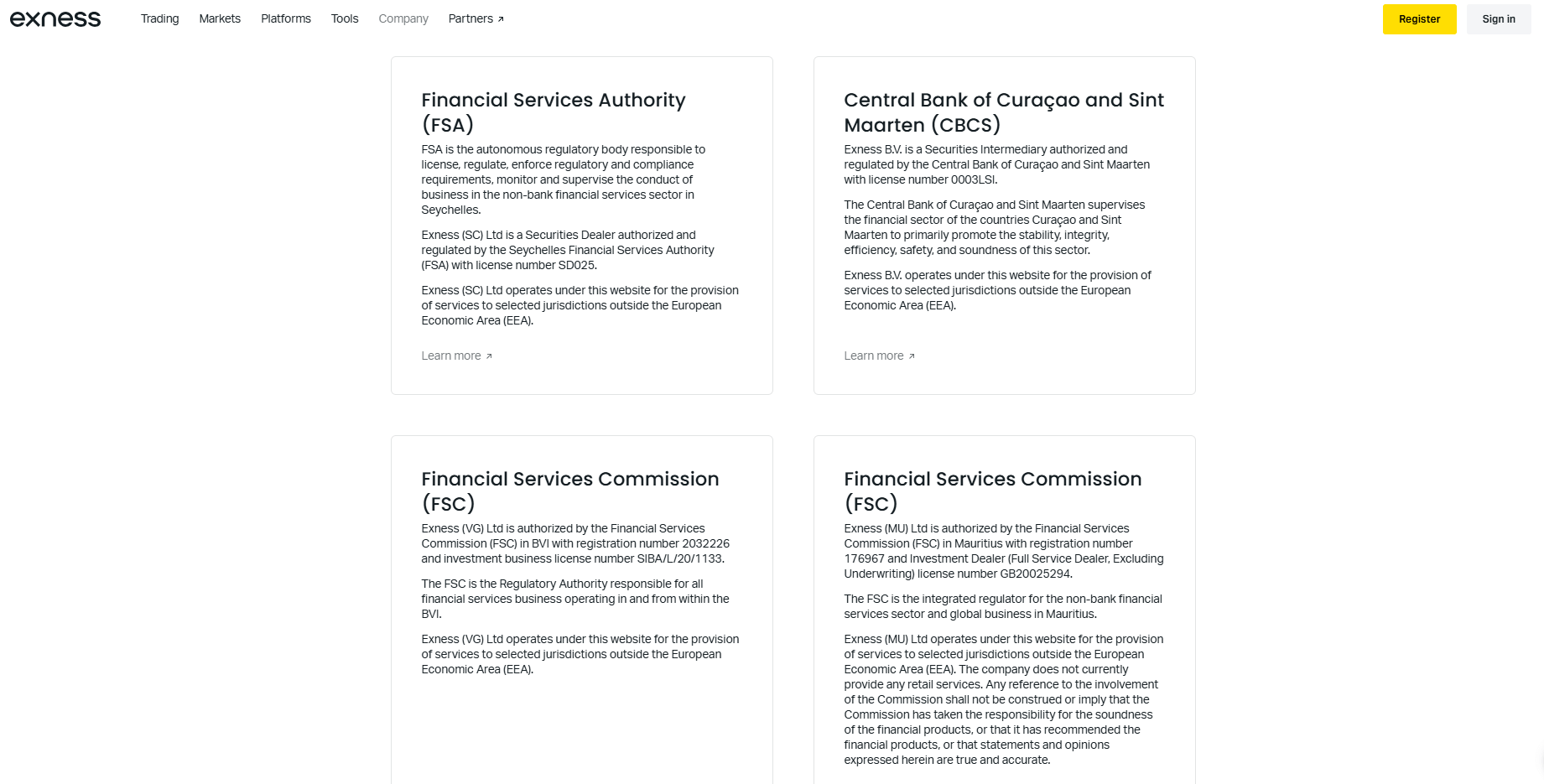 exness

Trading Markets Platforms Tools Company Partners ↗

Register Sign in

Financial Services Authority (FSA)

FSA is the autonomous regulatory body responsible to license, regulate, enforce regulatory and compliance requirements, monitor and supervise the conduct of business in the non-bank financial services sector in Seychelles.

Exness (SC) Ltd is a Securities Dealer authorized and regulated by the Seychelles Financial Services Authority (FSA) with license number SD025.

Exness (SC) Ltd operates under this website for the provision of services to selected jurisdictions outside the European Economic Area (EEA).

Learn more ↗

Central Bank of Curaçao and Sint Maarten (CBCS)

Exness B.V. is a Securities Intermediary authorized and regulated by the Central Bank of Curaçao and Sint Maarten with license number 0003LSI.

The Central Bank of Curaçao and Sint Maarten supervises the financial sector of the countries Curaçao and Sint Maarten to primarily promote the stability, integrity, efficiency, safety, and soundness of this sector.

Exness B.V. operates under this website for the provision of services to selected jurisdictions outside the European Economic Area (EEA).

Learn more ↗

Financial Services Commission (FSC)

Exness (VG) Ltd is authorized by the Financial Services Commission (FSC) in BVI with registration number 2032226 and investment business license number SIBA/L/20/1133.

The FSC is the Regulatory Authority responsible for all financial services business operating in and from within the BVI.

Exness (VG) Ltd operates under this website for the provision of services to selected jurisdictions outside the European Economic Area (EEA).

Financial Services Commission (FSC)

Exness (MU) Ltd is authorized by the Financial Services Commission (FSC) in Mauritius with registration number 176967 and Investment Dealer (Full Service Dealer, Excluding Underwriting) license number GB20025294.

The FSC is the integrated regulator for the non-bank financial services sector and global business in Mauritius.

Exness (MU) Ltd operates under this website for the provision of services to selected jurisdictions outside the European Economic Area (EEA). The company does not currently provide any retail services. Any reference to the involvement of the Commission shall not be construed or imply that the Commission has taken the responsibility for the soundness of the financial products, or that it has recommended the financial products, or that statements and opinions expressed herein are true and accurate.